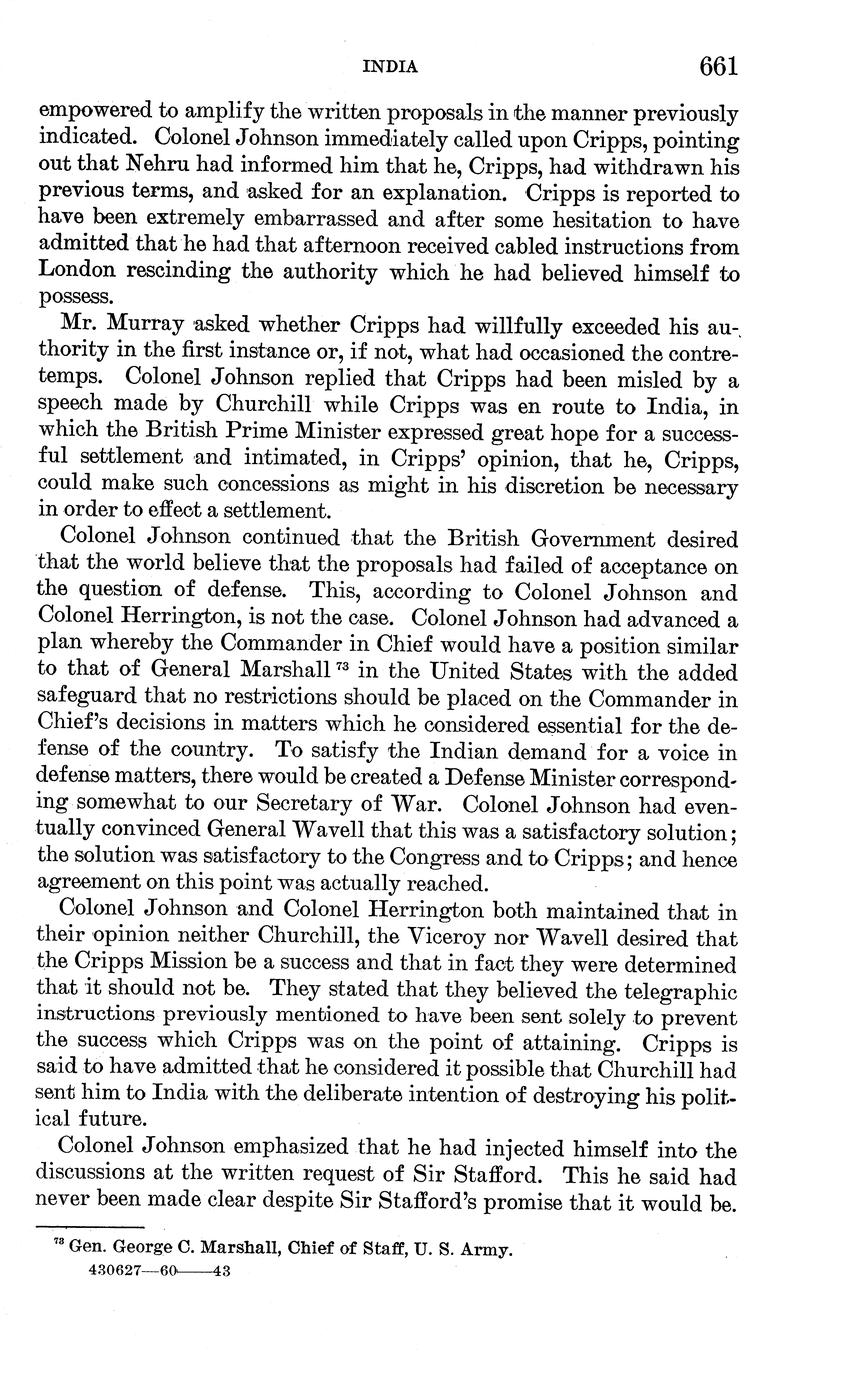 INDIA 661

empowered to amplify the written proposals in the manner previously indicated. Colonel Johnson immediately called upon Cripps, pointing out that Nehru had informed him that he, Cripps, had withdrawn his previous terms, and asked for an explanation. Cripps is reported to have been extremely embarrassed and after some hesitation to have admitted that he had that afternoon received cabled instructions from London rescinding the authority which he had believed himself to possess.

Mr. Murray asked whether Cripps had willfully exceeded his authority in the first instance or, if not, what had occasioned the contretemps. Colonel Johnson replied that Cripps had been misled by a speech made by Churchill while Cripps was en route to India, in which the British Prime Minister expressed great hope for a successful settlement and intimated, in Cripps' opinion, that he, Cripps, could make such concessions as might in his discretion be necessary in order to effect a settlement.

Colonel Johnson continued that the British Government desired that the world believe that the proposals had failed of acceptance on the question of defense. This, according to Colonel Johnson and Colonel Herrington, is not the case. Colonel Johnson had advanced a plan whereby the Commander in Chief would have a position similar to that of General Marshall $^{73}$ in the United States with the added safeguard that no restrictions should be placed on the Commander in Chief's decisions in matters which he considered essential for the defense of the country. To satisfy the Indian demand for a voice in defense matters, there would be created a Defense Minister corresponding somewhat to our Secretary of War. Colonel Johnson had eventually convinced General Wavell that this was a satisfactory solution; the solution was satisfactory to the Congress and to Cripps; and hence agreement on this point was actually reached.

Colonel Johnson and Colonel Herrington both maintained that in their opinion neither Churchill, the Viceroy nor Wavell desired that the Cripps Mission be a success and that in fact they were determined that it should not be. They stated that they believed the telegraphic instructions previously mentioned to have been sent solely to prevent the success which Cripps was on the point of attaining. Cripps is said to have admitted that he considered it possible that Churchill had sent him to India with the deliberate intention of destroying his political future.

Colonel Johnson emphasized that he had injected himself into the discussions at the written request of Sir Stafford. This he said had never been made clear despite Sir Stafford's promise that it would be.

$^{73}$ Gen. George C. Marshall, Chief of Staff, U. S. Army.
430627—60——43